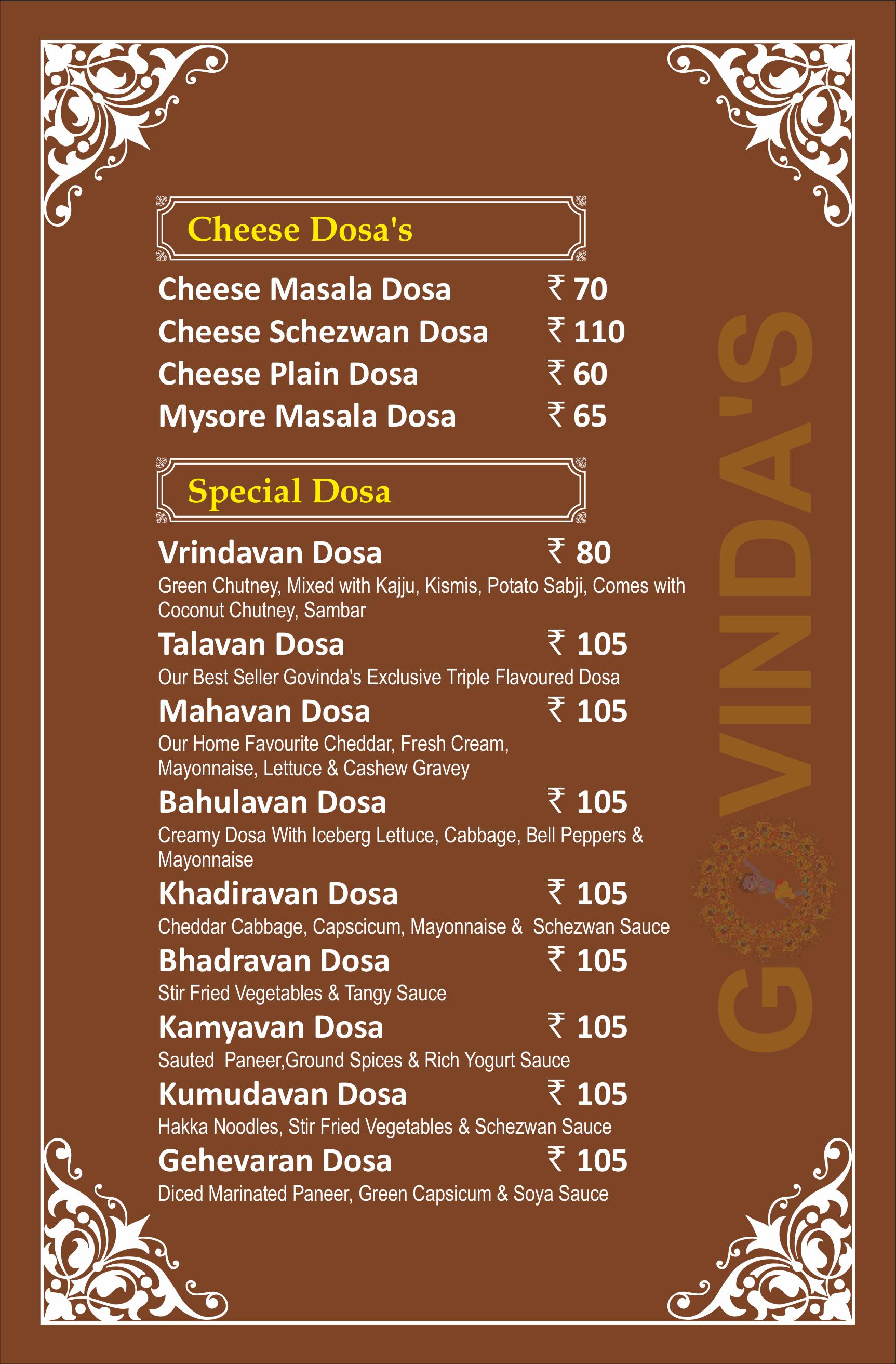 Cheese Dosa's

Cheese Masala Dosa ₹ 70
Cheese Schezwan Dosa ₹ 110
Cheese Plain Dosa ₹ 60
Mysore Masala Dosa ₹ 65

Special Dosa

Vrindavan Dosa ₹ 80
Green Chutney, Mixed with Kajju, Kismis, Potato Sabji, Comes with Coconut Chutney, Sambar

Talavan Dosa ₹ 105
Our Best Seller Govinda's Exclusive Triple Flavoured Dosa

Mahavan Dosa ₹ 105
Our Home Favourite Cheddar, Fresh Cream, Mayonnaise, Lettuce & Cashew Gravey

Bahulavan Dosa ₹ 105
Creamy Dosa With Iceberg Lettuce, Cabbage, Bell Peppers & Mayonnaise

Khadiravan Dosa ₹ 105
Cheddar Cabbage, Capscicum, Mayonnaise & Schezwan Sauce

Bhadravan Dosa ₹ 105
Stir Fried Vegetables & Tangy Sauce

Kamyavan Dosa ₹ 105
Sauted Paneer,Ground Spices & Rich Yogurt Sauce

Kumudavan Dosa ₹ 105
Hakka Noodles, Stir Fried Vegetables & Schezwan Sauce

Gehevaran Dosa ₹ 105
Diced Marinated Paneer, Green Capsicum & Soya Sauce

GOVINDA'S